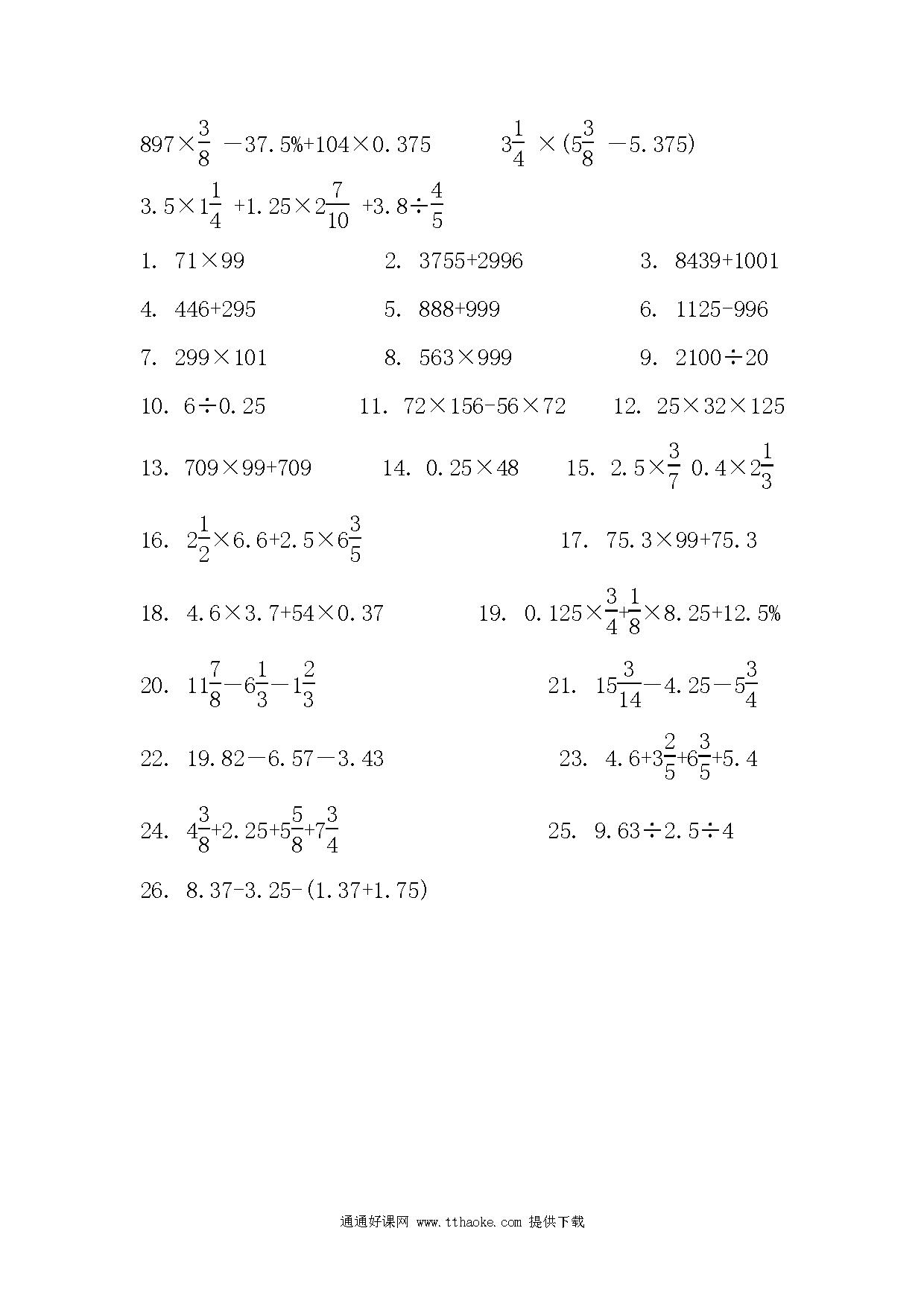 $897\times\frac{3}{8}-37.5\%+104\times0.375$　　$3\frac{1}{4}\times(5\frac{3}{8}-5.375)$

$3.5\times1\frac{1}{4}+1.25\times2\frac{7}{10}+3.8\div\frac{4}{5}$

1. $71\times99$　　2. $3755+2996$　　3. $8439+1001$

4. $446+295$　　5. $888+999$　　6. $1125-996$

7. $299\times101$　　8. $563\times999$　　9. $2100\div20$

10. $6\div0.25$　　11. $72\times156-56\times72$　　12. $25\times32\times125$

13. $709\times99+709$　　14. $0.25\times48$　　15. $2.5\times\frac{3}{7}$ $0.4\times2\frac{1}{3}$

16. $2\frac{1}{2}\times6.6+2.5\times6\frac{3}{5}$　　17. $75.3\times99+75.3$

18. $4.6\times3.7+54\times0.37$　　19. $0.125\times\frac{3}{4}+\frac{1}{8}\times8.25+12.5\%$

20. $11\frac{7}{8}-6\frac{1}{3}-1\frac{2}{3}$　　21. $15\frac{3}{14}-4.25-5\frac{3}{4}$

22. $19.82-6.57-3.43$　　23. $4.6+3\frac{2}{5}+6\frac{3}{5}+5.4$

24. $4\frac{3}{8}+2.25+5\frac{5}{8}+7\frac{3}{4}$　　25. $9.63\div2.5\div4$

26. $8.37-3.25-(1.37+1.75)$

通通好课网 www.tthaoke.com 提供下载